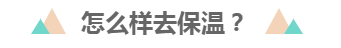 怎么样去保温？